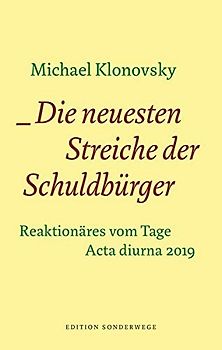 Michael Klonovsky

_Die neuesten Streiche der Schuldbürger

Reaktionäres vom Tage
Acta diurna 2019

EDITION SONDERWEGE